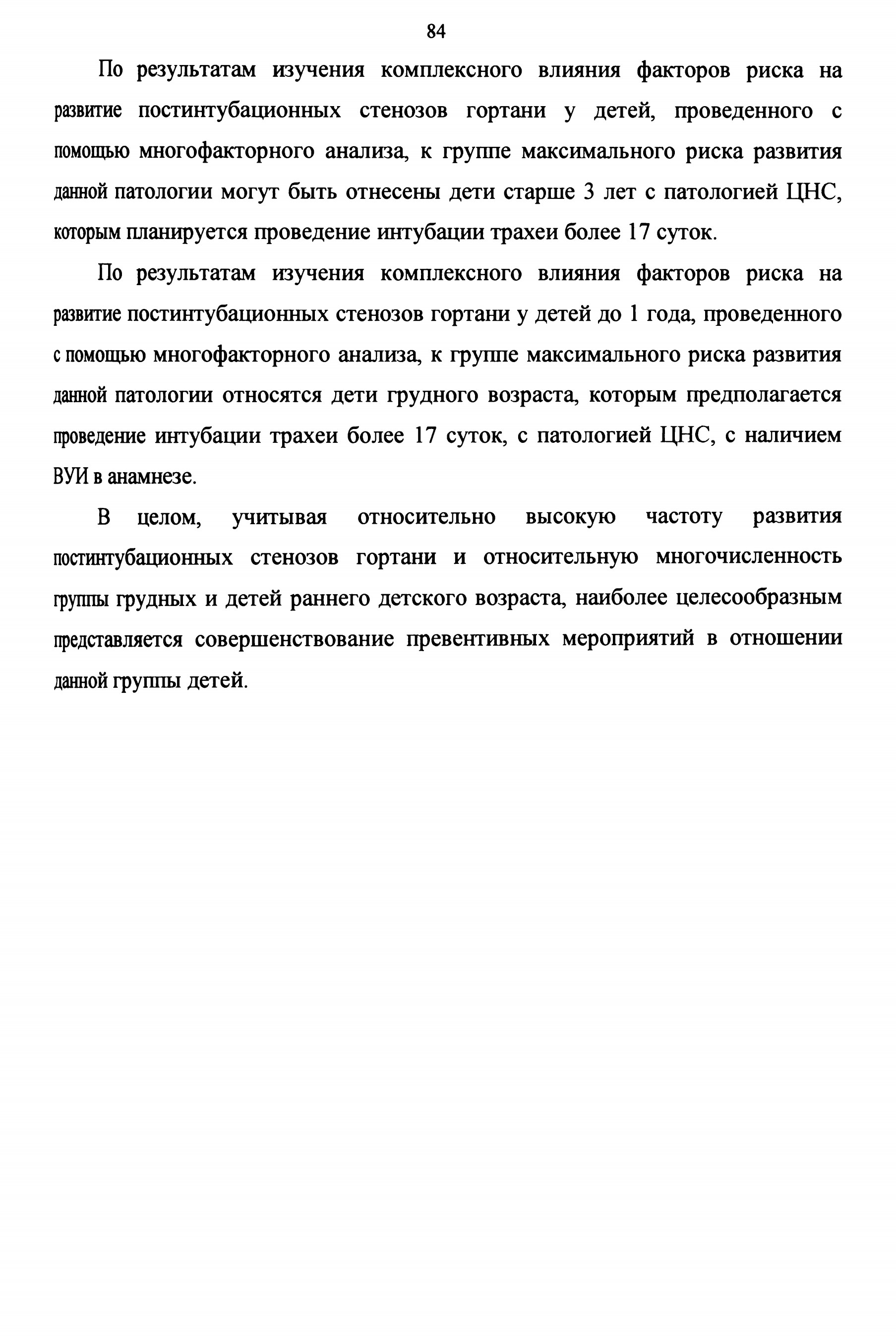 84

По результатам изучения комплексного влияния факторов риска на развитие постинтубационных стенозов гортани у детей, проведенного с помощью многофакторного анализа, к группе максимального риска развития данной патологии могут быть отнесены дети старше 3 лет с патологией ЦНС, которым планируется проведение интубации трахеи более 17 суток.

По результатам изучения комплексного влияния факторов риска на развитие постинтубационных стенозов гортани у детей до 1 года, проведенного с помощью многофакторного анализа, к группе максимального риска развития данной патологии относятся дети грудного возраста, которым предполагается проведение интубации трахеи более 17 суток, с патологией ЦНС, с наличием ВУИ в анамнезе.

В целом, учитывая относительно высокую частоту развития постинтубационных стенозов гортани и относительную многочисленность группы грудных и детей раннего детского возраста, наиболее целесообразным представляется совершенствование превентивных мероприятий в отношении данной группы детей.